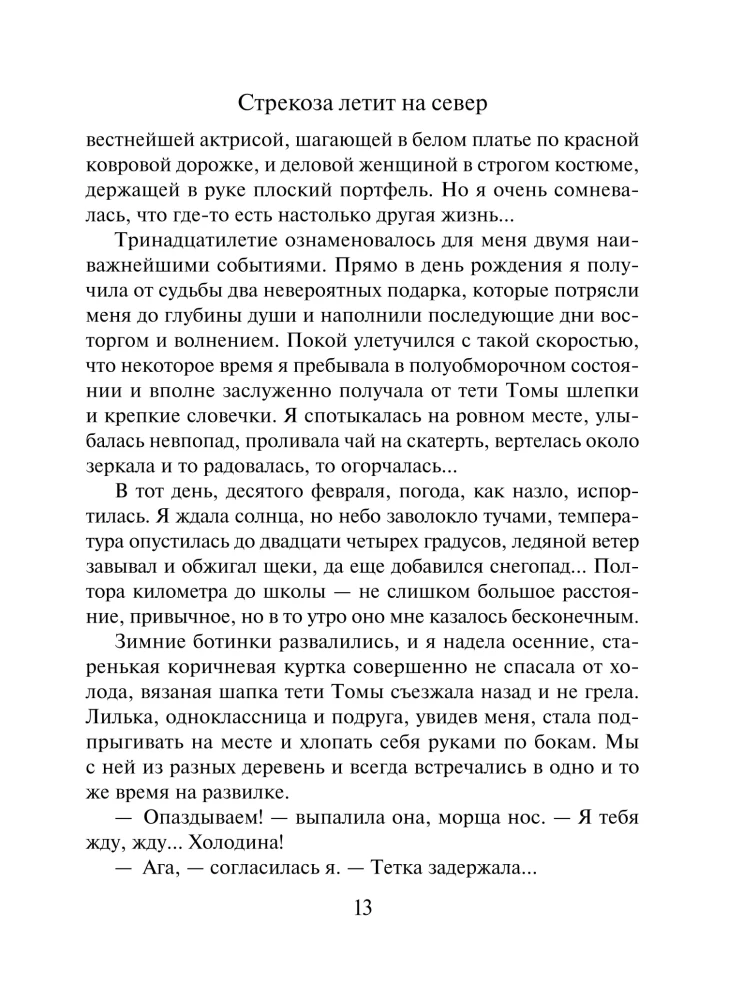 Стрекоза летит на север

вестнейшей актрисой, шагающей в белом платье по красной ковровой дорожке, и деловой женщиной в строгом костюме, держащей в руке плоский портфель. Но я очень сомневалась, что где-то есть настолько другая жизнь...

Тринадцатилетие ознаменовалось для меня двумя наиважнейшими событиями. Прямо в день рождения я получила от судьбы два невероятных подарка, которые потрясли меня до глубины души и наполнили последующие дни восторгом и волнением. Покой улетучился с такой скоростью, что некоторое время я пребывала в полуобморочном состоянии и вполне заслуженно получала от тети Томы шлепки и крепкие словечки. Я спотыкалась на ровном месте, улыбалась невпопад, проливала чай на скатерть, вертелась около зеркала и то радовалась, то огорчалась...

В тот день, десятого февраля, погода, как назло, испортилась. Я ждала солнца, но небо заволокло тучами, температура опустилась до двадцати четырех градусов, ледяной ветер завывал и обжигал щеки, да еще добавился снегопад... Полтора километра до школы — не слишком большое расстояние, привычное, но в то утро оно мне казалось бесконечным.

Зимние ботинки развалились, и я надела осенние, старенькая коричневая куртка совершенно не спасала от холода, вязаная шапка тети Томы съезжала назад и не грела. Лилька, одноклассница и подруга, увидев меня, стала подпрыгивать на месте и хлопать себя руками по бокам. Мы с ней из разных деревень и всегда встречались в одно и то же время на развилке.

— Опаздываем! — выпалила она, морща нос. — Я тебя жду, жду... Холодина!

— Ага, — согласилась я. — Тетка задержала...

13